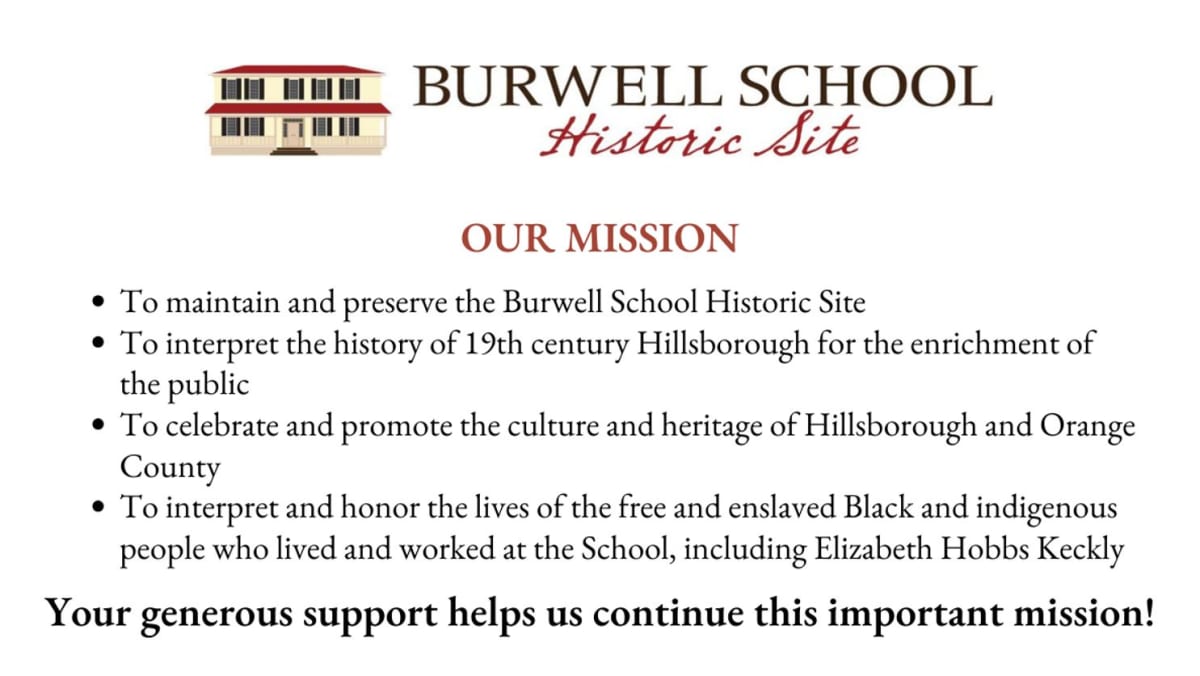 BURWELL SCHOOL
Historic Site

OUR MISSION

• To maintain and preserve the Burwell School Historic Site
• To interpret the history of 19th century Hillsborough for the enrichment of the public
• To celebrate and promote the culture and heritage of Hillsborough and Orange County
• To interpret and honor the lives of the free and enslaved Black and indigenous people who lived and worked at the School, including Elizabeth Hobbs Keckly

Your generous support helps us continue this important mission!